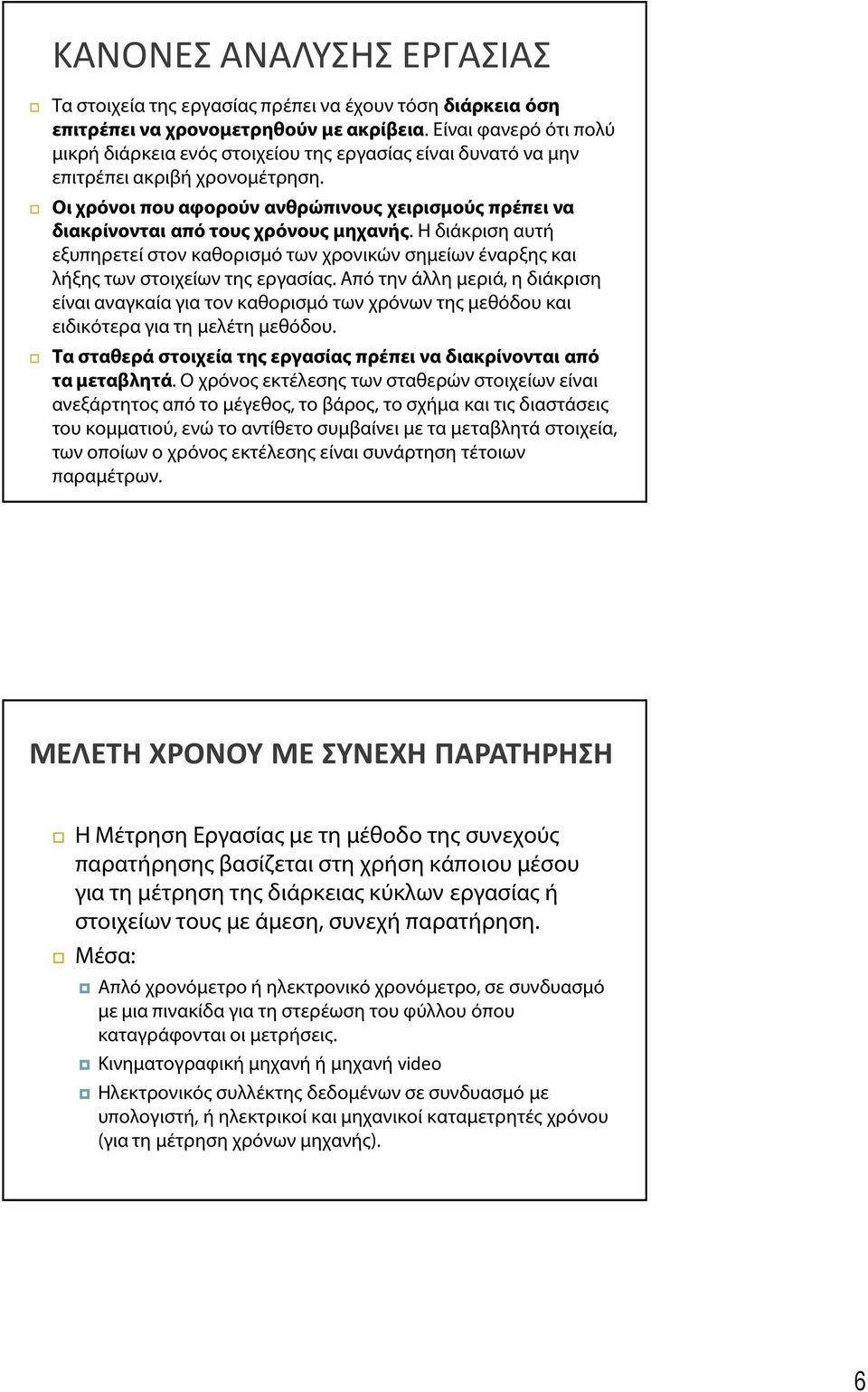 ΚΑΝΟΝΕΣ ΑΝΑΛΥΣΗΣ ΕΡΓΑΣΙΑΣ

Τα στοιχεία της εργασίας πρέπει να έχουν τόση διάρκεια όση επιτρέπει να χρονομετρηθούν με ακρίβεια. Είναι φανερό ότι πολύ μικρή διάρκεια ενός στοιχείου της εργασίας είναι δυνατό να μην επιτρέπει ακριβή χρονομέτρηση.

Οι χρόνοι που αφορούν ανθρώπινους χειρισμούς πρέπει να διακρίνονται από τους χρόνους μηχανής. Η διάκριση αυτή εξυπηρετεί στον καθορισμό των χρονικών σημείων έναρξης και λήξης των στοιχείων της εργασίας. Από την άλλη μεριά, η διάκριση είναι αναγκαία για τον καθορισμό των χρόνων της μεθόδου και ειδικότερα για τη μελέτη μεθόδου.

Τα σταθερά στοιχεία της εργασίας πρέπει να διακρίνονται από τα μεταβλητά. Ο χρόνος εκτέλεσης των σταθερών στοιχείων είναι ανεξάρτητος από το μέγεθος, το βάρος, το σχήμα και τις διαστάσεις του κομματιού, ενώ το αντίθετο συμβαίνει με τα μεταβλητά στοιχεία, των οποίων ο χρόνος εκτέλεσης είναι συνάρτηση τέτοιων παραμέτρων.

ΜΕΛΕΤΗ ΧΡΟΝΟΥ ΜΕ ΣΥΝΕΧΗ ΠΑΡΑΤΗΡΗΣΗ

Η Μέτρηση Εργασίας με τη μέθοδο της συνεχούς παρατήρησης βασίζεται στη χρήση κάποιου μέσου για τη μέτρηση της διάρκειας κύκλων εργασίας ή στοιχείων τους με άμεση, συνεχή παρατήρηση.

Μέσα:

Απλό χρονόμετρο ή ηλεκτρονικό χρονόμετρο, σε συνδυασμό με μια πινακίδα για τη στερέωση του φύλλου όπου καταγράφονται οι μετρήσεις.

Κινηματογραφική μηχανή ή μηχανή video

Ηλεκτρονικός συλλέκτης δεδομένων σε συνδυασμό με υπολογιστή, ή ηλεκτρικοί και μηχανικοί καταμετρητές χρόνου (για τη μέτρηση χρόνων μηχανής).

6